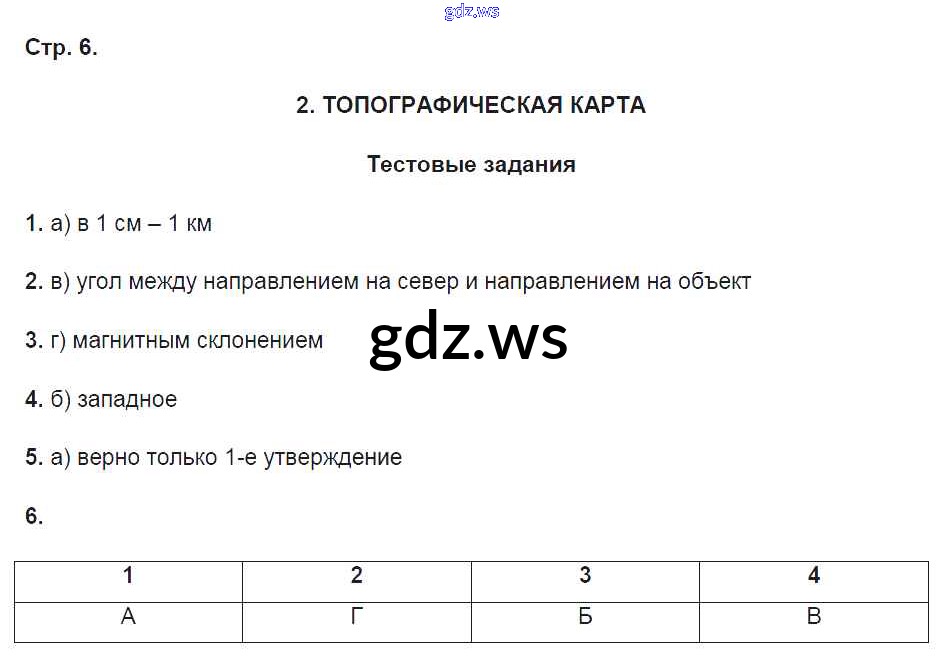 Стр. 6.

2. ТОПОГРАФИЧЕСКАЯ КАРТА

Тестовые задания

1. а) в 1 см – 1 км

2. в) угол между направлением на север и направлением на объект

3. г) магнитным склонением

4. б) западное

5. а) верно только 1-е утверждение

6.

| 1 | 2 | 3 | 4 |
|---|---|---|---|
| А | Г | Б | В |

gdz.ws